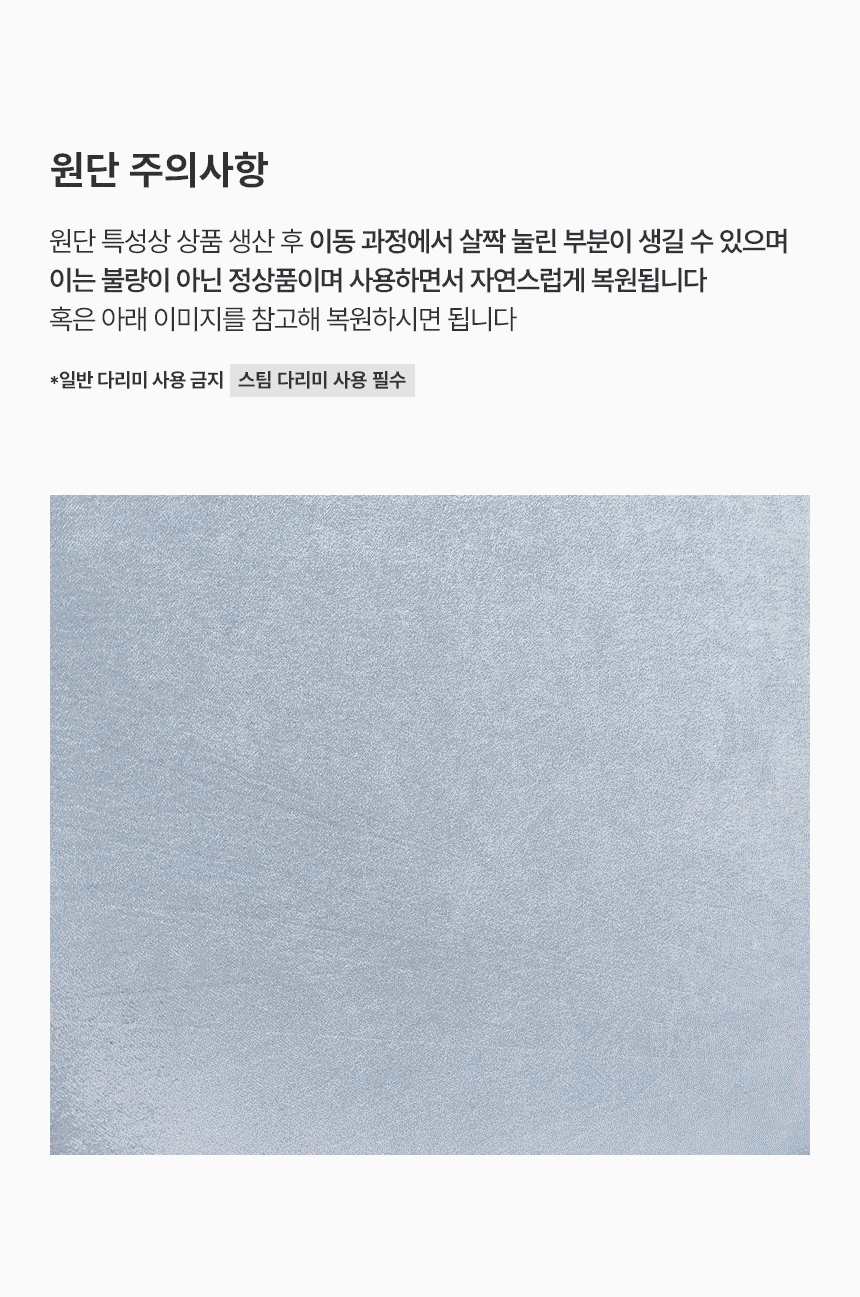 원단 주의사항

원단 특성상 상품 생산 후 이동 과정에서 살짝 눌린 부분이 생길 수 있으며 이는 불량이 아닌 정상품이며 사용하면서 자연스럽게 복원됩니다 혹은 아래 이미지를 참고해 복원하시면 됩니다

*일반 다리미 사용 금지 스팀 다리미 사용 필수